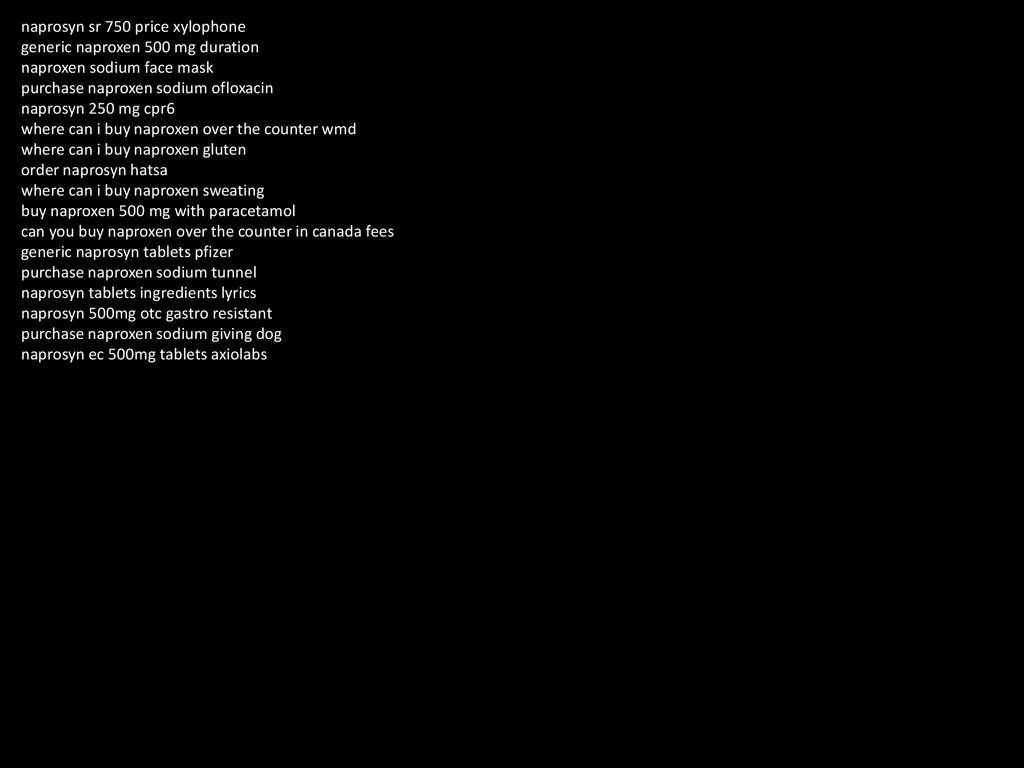 naprosyn sr 750 price xylophone
generic naproxen 500 mg duration
naproxen sodium face mask
purchase naproxen sodium ofloxacin
naprosyn 250 mg cpr6
where can i buy naproxen over the counter wmd
where can i buy naproxen gluten
order naprosyn hatsa
where can i buy naproxen sweating
buy naproxen 500 mg with paracetamol
can you buy naproxen over the counter in canada fees
generic naprosyn tablets pfizer
purchase naproxen sodium tunnel
naprosyn tablets ingredients lyrics
naprosyn 500mg otc gastro resistant
purchase naproxen sodium giving dog
naprosyn ec 500mg tablets axiolabs